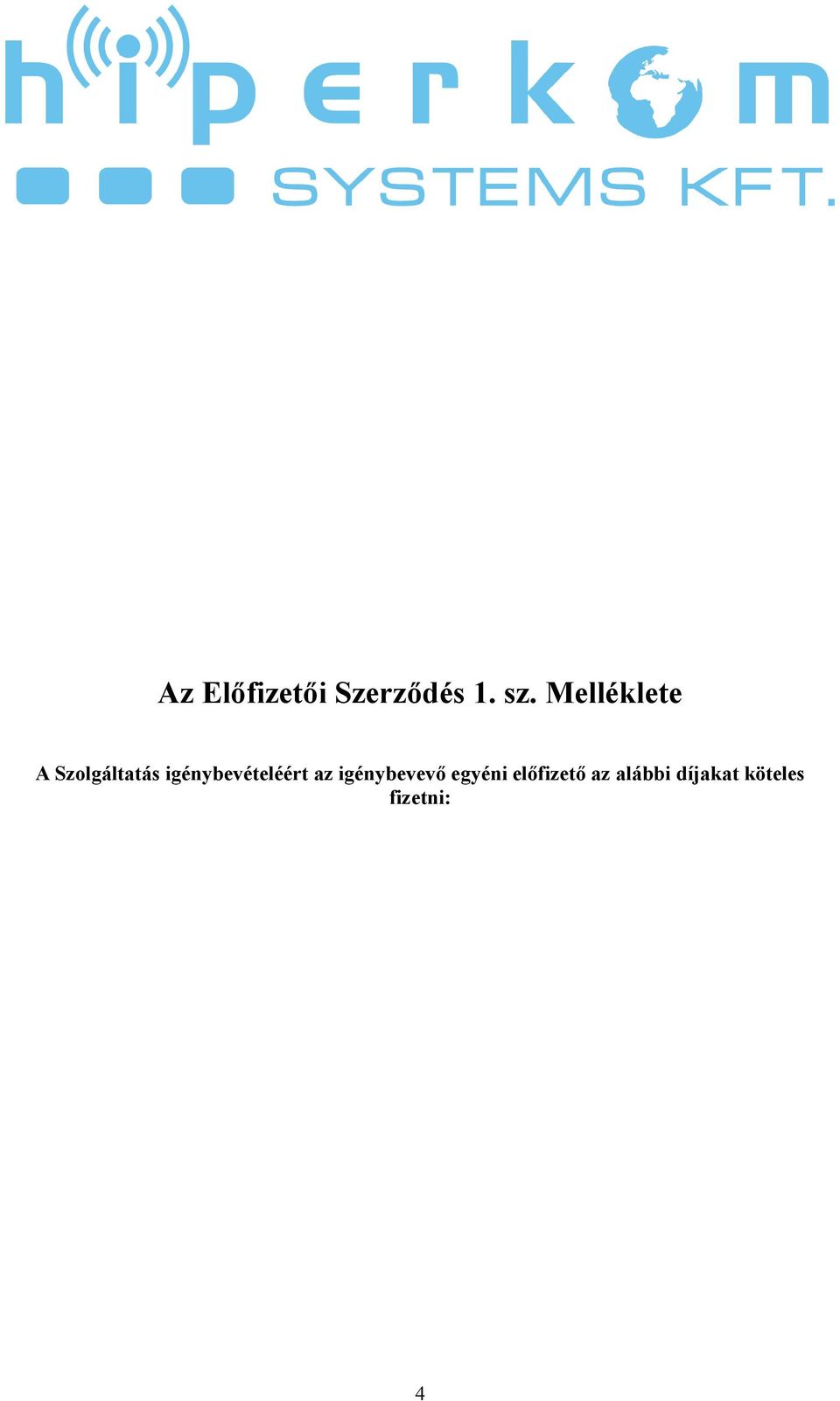 hiperkom
SYSTEMS KFT.

Az Előfizetői Szerződés 1. sz. Melléklete

A Szolgáltatás igénybevételéért az igénybevevő egyéni előfizető az alábbi díjakat köteles fizetni:

4